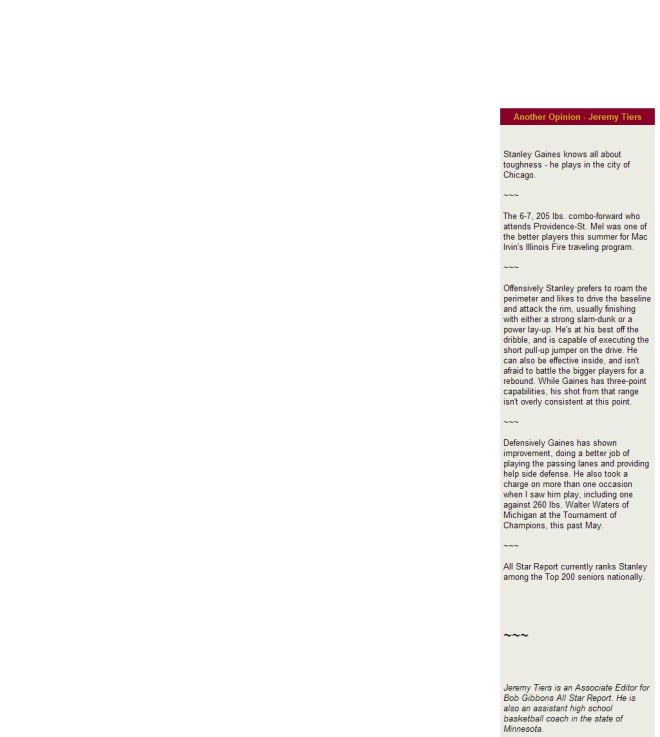 Another Opinion - Jeremy Tiers

Stanley Gaines knows all about toughness - he plays in the city of Chicago.

~~~

The 6-7, 205 lbs. combo-forward who attends Providence-St. Mel was one of the better players this summer for Mac Irvin's Illinois Fire traveling program.

~~~

Offensively Stanley prefers to roam the perimeter and likes to drive the baseline and attack the rim, usually finishing with either a strong slam-dunk or a power lay-up. He's at his best off the dribble, and is capable of executing the short pull-up jumper on the drive. He can also be effective inside, and isn't afraid to battle the bigger players for a rebound. While Gaines has three-point capabilities, his shot from that range isn't overly consistent at this point.

~~~

Defensively Gaines has shown improvement, doing a better job of playing the passing lanes and providing help side defense. He also took a charge on more than one occasion when I saw him play, including one against 260 lbs. Walter Waters of Michigan at the Tournament of Champions, this past May.

~~~

All Star Report currently ranks Stanley among the Top 200 seniors nationally.

~~~

Jeremy Tiers is an Associate Editor for Bob Gibbons All Star Report. He is also an assistant high school basketball coach in the state of Minnesota.